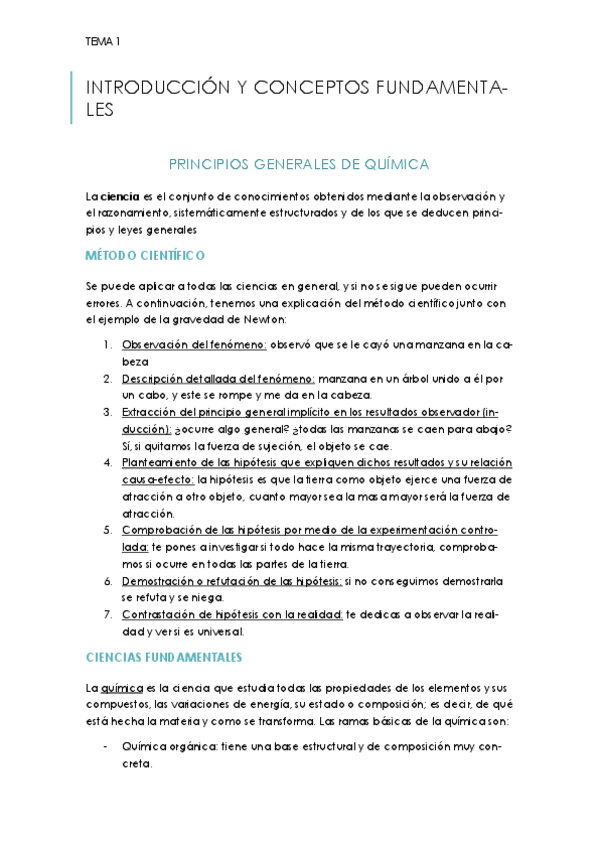 TEMA 1

INTRODUCCIÓN Y CONCEPTOS FUNDAMENTALES

PRINCIPIOS GENERALES DE QUÍMICA

La ciencia es el conjunto de conocimientos obtenidos mediante la observación y el razonamiento, sistemáticamente estructurados y de los que se deducen principios y leyes generales

MÉTODO CIENTÍFICO

Se puede aplicar a todas las ciencias en general, y si no se sigue pueden ocurrir errores. A continuación, tenemos una explicación del método científico junto con el ejemplo de la gravedad de Newton:

1. Observación del fenómeno: observó que se le cayó una manzana en la cabeza
2. Descripción detallada del fenómeno: manzana en un árbol unido a él por un cabo, y este se rompe y me da en la cabeza.
3. Extracción del principio general implícito en los resultados observador (inducción): ¿ocurre algo general? ¿todas las manzanas se caen para abajo? Sí, si quitamos la fuerza de sujeción, el objeto se cae.
4. Planteamiento de las hipótesis que expliquen dichos resultados y su relación causa-efecto: la hipótesis es que la tierra como objeto ejerce una fuerza de atracción a otro objeto, cuanto mayor sea la masa mayor será la fuerza de atracción.
5. Comprobación de las hipótesis por medio de la experimentación controlada: te pones a investigar si todo hace la misma trayectoria, comprobamos si ocurre en todas las partes de la tierra.
6. Demostración o refutación de las hipótesis: si no conseguimos demostrarla se refuta y se niega.
7. Contrastación de hipótesis con la realidad: te dedicas a observar la realidad y ver si es universal.

CIENCIAS FUNDAMENTALES

La química es la ciencia que estudia todas las propiedades de los elementos y sus compuestos, las variaciones de energía, su estado o composición; es decir, de qué está hecha la materia y como se transforma. Las ramas básicas de la química son:

- Química orgánica: tiene una base estructural y de composición muy concreta.